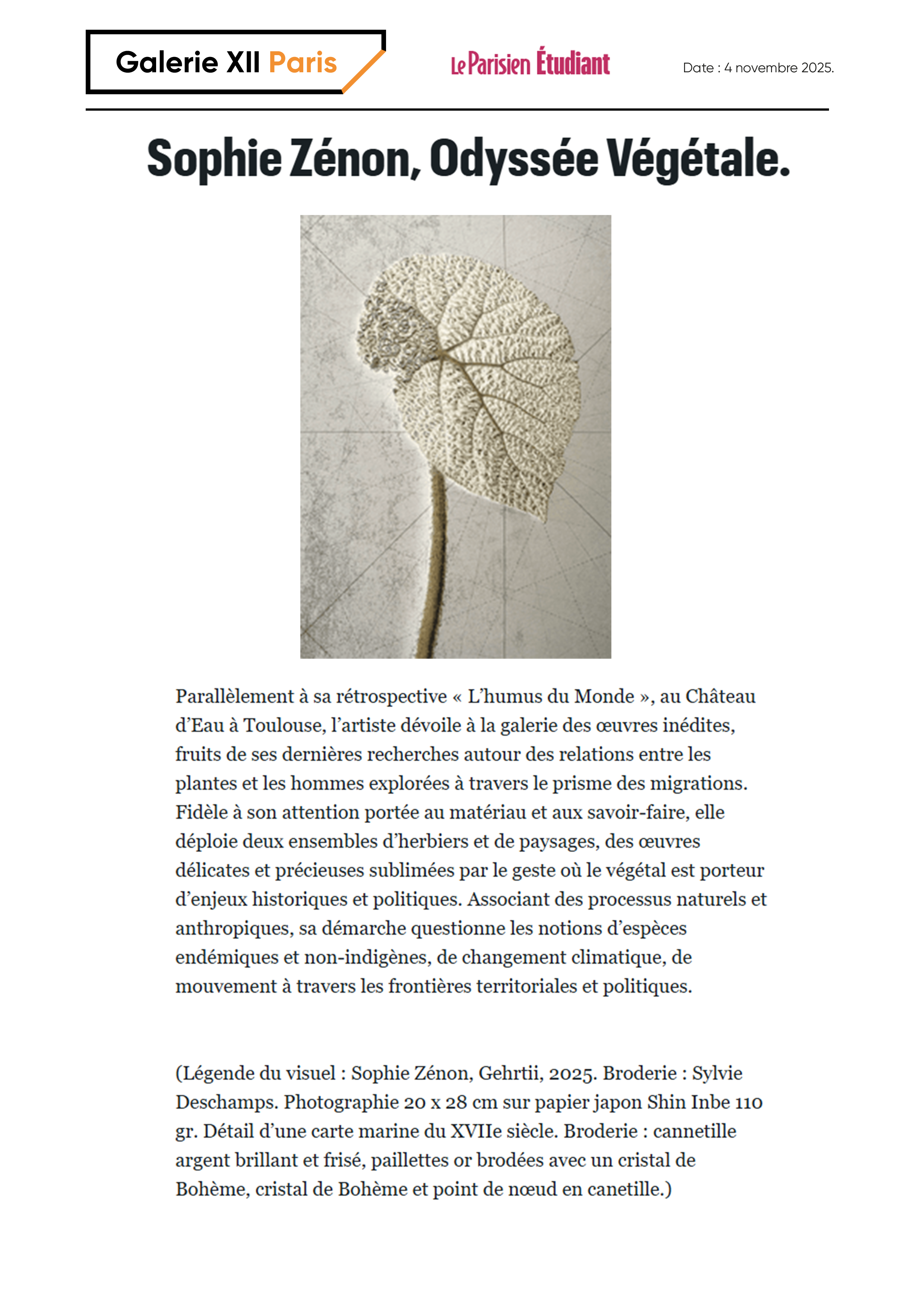 Galerie XII Paris

Le Parisien Étudiant

Date : 4 novembre 2025.

Sophie Zénon, Odyssée Végétale.

Parallèlement à sa rétrospective « L'humus du Monde », au Château d'Eau à Toulouse, l'artiste dévoile à la galerie des œuvres inédites, fruits de ses dernières recherches autour des relations entre les plantes et les hommes explorées à travers le prisme des migrations. Fidèle à son attention portée au matériau et aux savoir-faire, elle déploie deux ensembles d'herbiers et de paysages, des œuvres délicates et précieuses sublimées par le geste où le végétal est porteur d'enjeux historiques et politiques. Associant des processus naturels et anthropiques, sa démarche questionne les notions d'espèces endémiques et non-indigènes, de changement climatique, de mouvement à travers les frontières territoriales et politiques.

(Légende du visuel : Sophie Zénon, Gehrtii, 2025. Broderie : Sylvie Deschamps. Photographie 20 x 28 cm sur papier japon Shin Inbe 110 gr. Détail d'une carte marine du XVIIe siècle. Broderie : cannetille argent brillant et frisé, paillettes or brodées avec un cristal de Bohème, cristal de Bohème et point de nœud en canetille.)